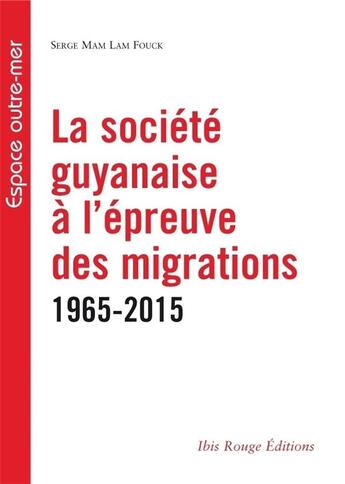 Espace outre-mer

Serge Mam Lam Fouck

La société guyanaise à l'épreuve des migrations

1965-2015

Ibis Rouge Éditions